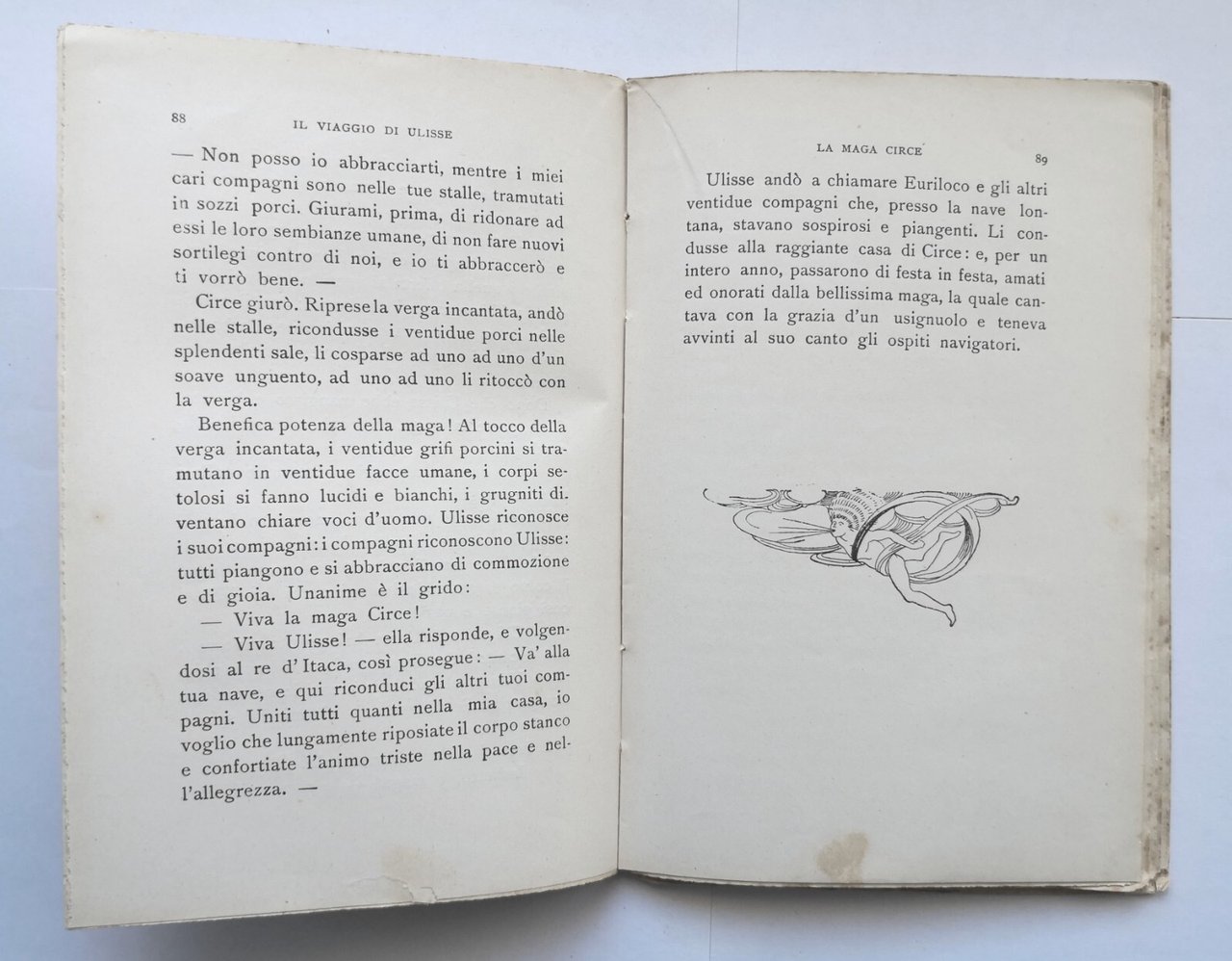 88 IL VIAGGIO DI ULISSE

— Non posso io abbracciarti, mentre i miei cari compagni sono nelle tue stalle, tramutati in sozzi porci. Giurami, prima, di ridonare ad essi le loro sembianze umane, di non fare nuovi sortilegi contro di noi, e io ti abbraccerò e ti vorrò bene. —

Circe giurò. Riprese la verga incantata, andò nelle stalle, ricondusse i ventidue porci nelle splendenti sale, li cosparse ad uno ad uno d'un soave unguento, ad uno ad uno li ritoccò con la verga.

Benefica potenza della maga! Al tocco della verga incantata, i ventidue grifi porcini si tramutano in ventidue facce umane, i corpi setolosi si fanno lucidi e bianchi, i grugniti diventano chiare voci d'uomo. Ulisse riconosce i suoi compagni: i compagni riconoscono Ulisse: tutti piangono e si abbracciano di commozione e di gioia. Unanime è il grido:

— Viva la maga Circe!

— Viva Ulisse! — ella risponde, e volgendosi al re d'Itaca, così prosegue: — Va' alla tua nave, e qui riconduci gli altri tuoi compagni. Uniti tutti quanti nella mia casa, io voglio che lungamente riposiate il corpo stanco e confortiate l'animo triste nella pace e nell'allegrezza. —

LA MAGA CIRCE 89

Ulisse andò a chiamare Euriloco e gli altri ventidue compagni che, presso la nave lontana, stavano sospirosi e piangenti. Li condusse alla raggiante casa di Circe: e, per un intero anno, passarono di festa in festa, amati ed onorati dalla bellissima maga, la quale cantava con la grazia d'un usignuolo e teneva avvinti al suo canto gli ospiti navigatori.